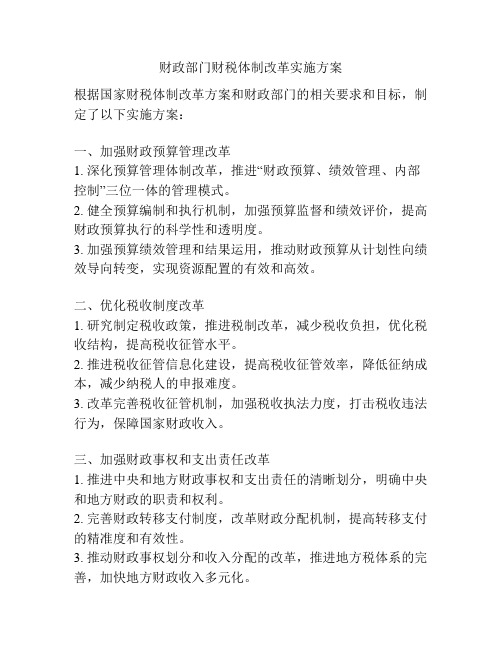 财政部门财税体制改革实施方案

根据国家财税体制改革方案和财政部门的相关要求和目标，制定了以下实施方案：

一、加强财政预算管理改革
1. 深化预算管理体制改革，推进“财政预算、绩效管理、内部控制”三位一体的管理模式。
2. 健全预算编制和执行机制，加强预算监督和绩效评价，提高财政预算执行的科学性和透明度。
3. 加强预算绩效管理和结果运用，推动财政预算从计划性向绩效导向转变，实现资源配置的有效和高效。

二、优化税收制度改革
1. 研究制定税收政策，推进税制改革，减少税收负担，优化税收结构，提高税收征管水平。
2. 推进税收征管信息化建设，提高税收征管效率，降低征纳成本，减少纳税人的申报难度。
3. 改革完善税收征管机制，加强税收执法力度，打击税收违法行为，保障国家财政收入。

三、加强财政事权和支出责任改革
1. 推进中央和地方财政事权和支出责任的清晰划分，明确中央和地方财政的职责和权利。
2. 完善财政转移支付制度，改革财政分配机制，提高转移支付的精准度和有效性。
3. 推动财政事权划分和收入分配的改革，推进地方税体系的完善，加快地方财政收入多元化。